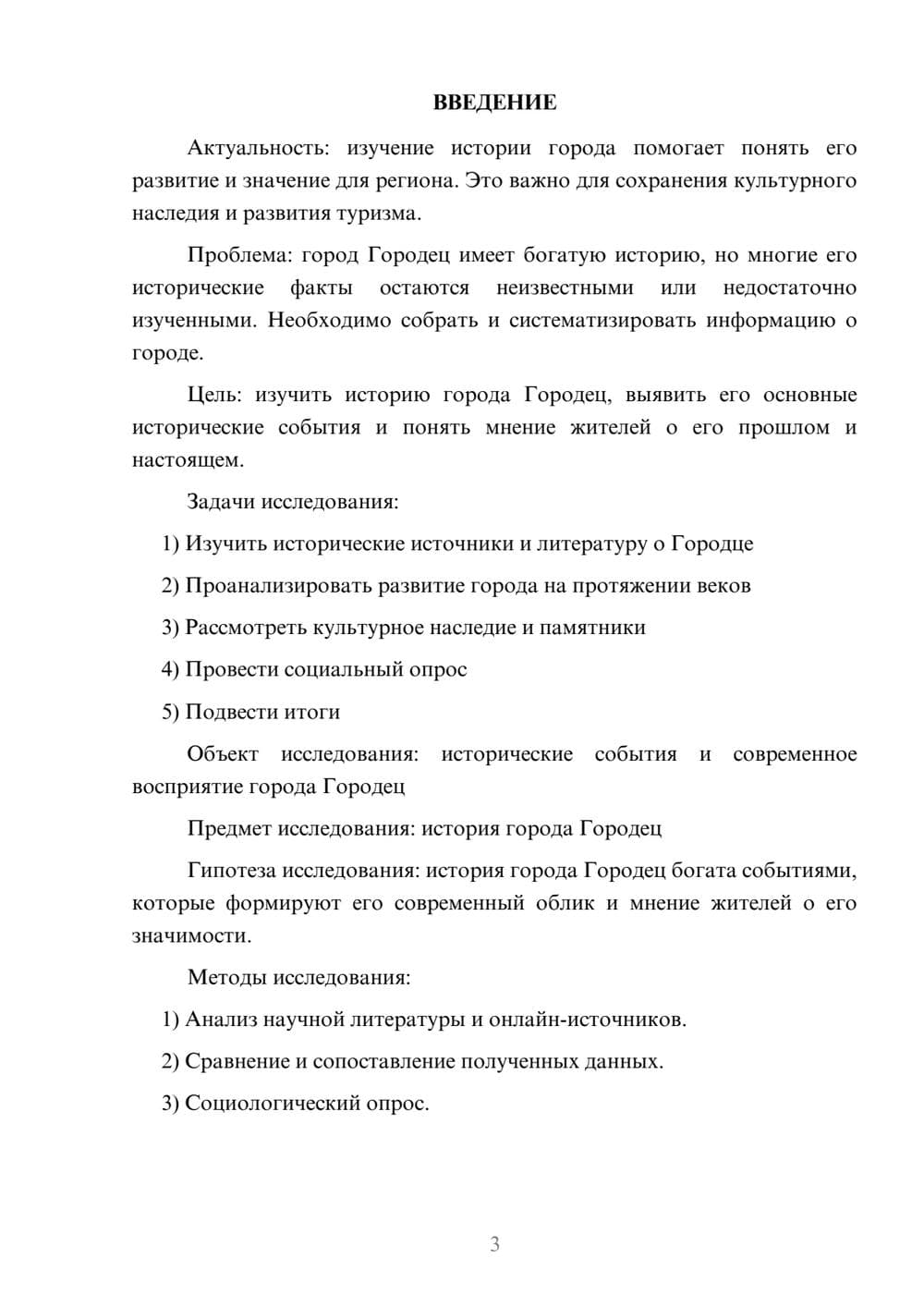 ВВЕДЕНИЕ

Актуальность: изучение истории города помогает понять его развитие и значение для региона. Это важно для сохранения культурного наследия и развития туризма.

Проблема: город Городец имеет богатую историю, но многие его исторические факты остаются неизвестными или недостаточно изученными. Необходимо собрать и систематизировать информацию о городе.

Цель: изучить историю города Городец, выявить его основные исторические события и понять мнение жителей о его прошлом и настоящем.

Задачи исследования:

1) Изучить исторические источники и литературу о Городце

2) Проанализировать развитие города на протяжении веков

3) Рассмотреть культурное наследие и памятники

4) Провести социальный опрос

5) Подвести итоги

Объект исследования: исторические события и современное восприятие города Городец

Предмет исследования: история города Городец

Гипотеза исследования: история города Городец богата событиями, которые формируют его современный облик и мнение жителей о его значимости.

Методы исследования:

1) Анализ научной литературы и онлайн-источников.

2) Сравнение и сопоставление полученных данных.

3) Социологический опрос.

3